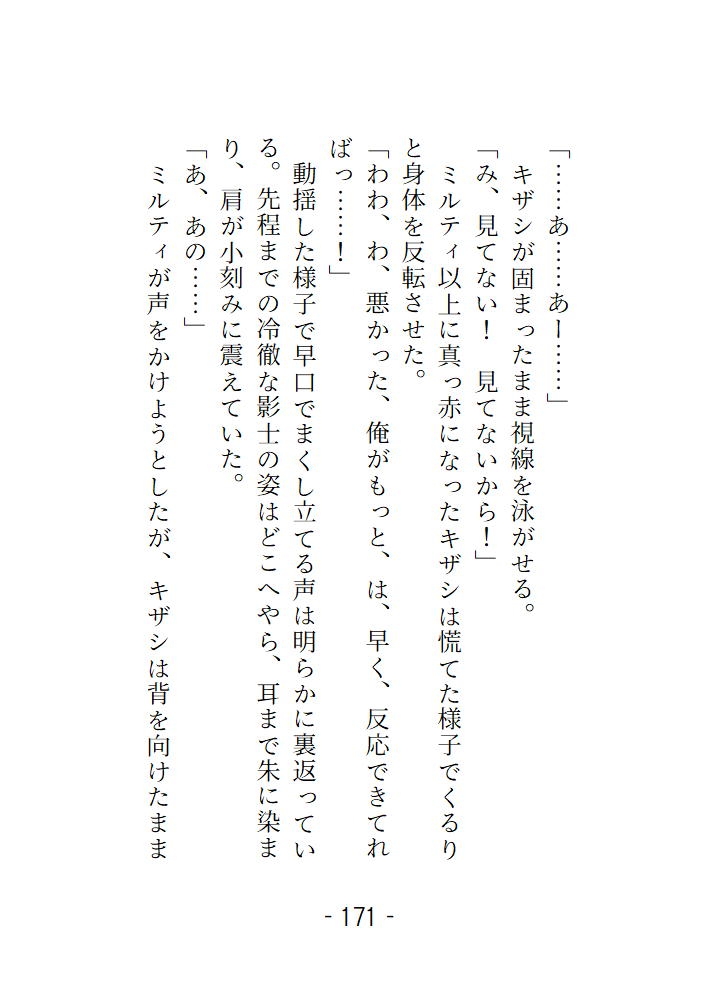 「……あ……あー……」

キザシが固まったまま視線を泳がせる。

「み、見てない！　見てないから！」

ミルティ以上に真っ赤になったキザシは慌てた様子でくるりと身体を反転させた。

「わわ、わ、悪かった、俺がもっと、は、早く、反応できてればっ……！」

動揺した様子で早口でまくし立てる声は明らかに裏返っている。先程までの冷徹な影士の姿はどこへやら、耳まで朱に染まり、肩が小刻みに震えていた。

「あ、あの……」

ミルティが声をかけようとしたが、キザシは背を向けたまま

- 171 -